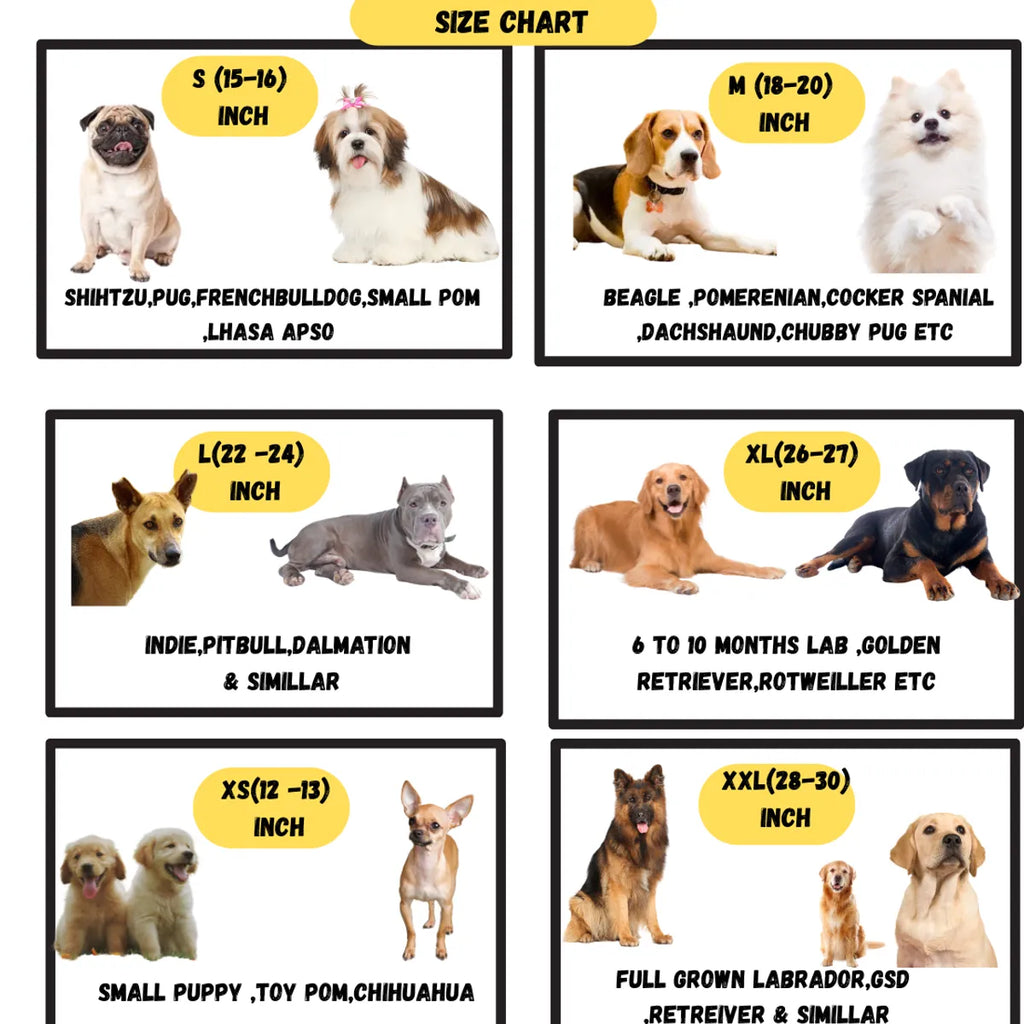 SIZE CHART

S (15-16) INCH

SHIHTZU,PUG,FRENCHBULLDOG,SMALL POM ,LHASA APSO

M (18-20) INCH

BEAGLE ,POMERENIAN,COCKER SPANIAL ,DACHSHAUND,CHUBBY PUG ETC

L(22 -24) INCH

INDIE,PITBULL,DALMATION & SIMILLAR

XL(26-27) INCH

6 TO 10 MONTHS LAB ,GOLDEN RETRIEVER,ROTWEILLER ETC

XS(12 -13) INCH

SMALL PUPPY ,TOY POM,CHIHUAHUA

XXL(28-30) INCH

FULL GROWN LABRADOR,GSD ,RETREIVER & SIMILLAR